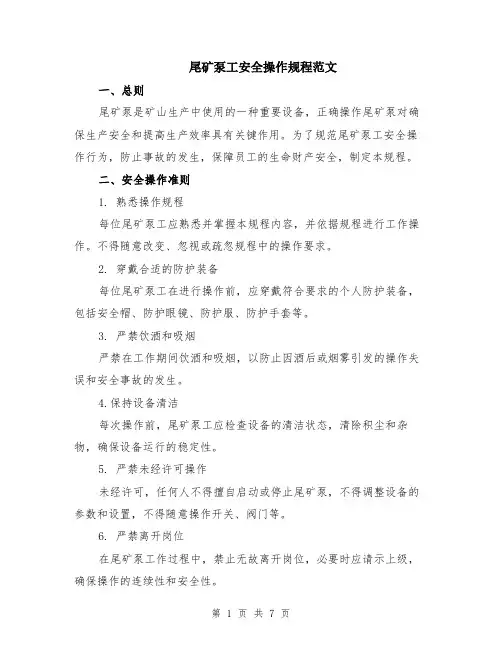 尾矿泵工安全操作规程范文

一、总则

尾矿泵是矿山生产中使用的一种重要设备，正确操作尾矿泵对确保生产安全和提高生产效率具有关键作用。为了规范尾矿泵工安全操作行为，防止事故的发生，保障员工的生命财产安全，制定本规程。

二、安全操作准则

1. 熟悉操作规程

每位尾矿泵工应熟悉并掌握本规程内容，并依据规程进行工作操作。不得随意改变、忽视或疏忽规程中的操作要求。

2. 穿戴合适的防护装备

每位尾矿泵工在进行操作前，应穿戴符合要求的个人防护装备，包括安全帽、防护眼镜、防护服、防护手套等。

3. 严禁饮酒和吸烟

严禁在工作期间饮酒和吸烟，以防止因酒后或烟雾引发的操作失误和安全事故的发生。

4.保持设备清洁

每次操作前，尾矿泵工应检查设备的清洁状态，清除积尘和杂物，确保设备运行的稳定性。

5. 严禁未经许可操作

未经许可，任何人不得擅自启动或停止尾矿泵，不得调整设备的参数和设置，不得随意操作开关、阀门等。

6. 严禁离开岗位

在尾矿泵工作过程中，禁止无故离开岗位，必要时应请示上级，确保操作的连续性和安全性。

第 1 页 共 7 页